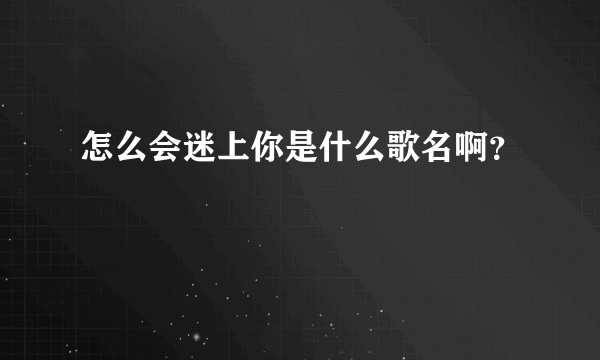 怎么会迷上你是什么歌名啊？